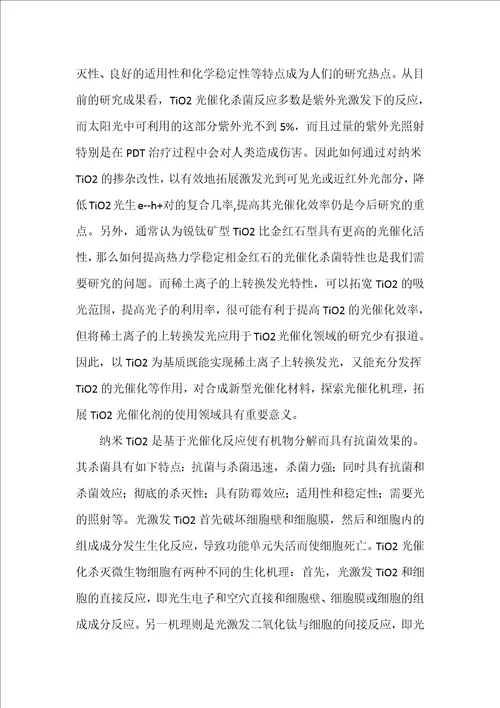 灭性、良好的适用性和化学稳定性等特点成为人们的研究热点。从目前的研究成果看，TiO2 光催化杀菌反应多数是紫外光激发下的反应，而太阳光中可利用的这部分紫外光不到 5%，而且过量的紫外光照射特别是在 PDT 治疗过程中会对人类造成伤害。因此如何通过对纳米 TiO2 的掺杂改性，以有效地拓展激发光到可见光或近红外光部分，降低 TiO2 光生 e--h+对的复合几率,提高其光催化效率仍是今后研究的重点。另外，通常认为锐钛矿型 TiO2 比金红石型具有更高的光催化活性，那么如何提高热力学稳定相金红石的光催化杀菌特性也是我们需要研究的问题。而稀土离子的上转换发光特性，可以拓宽 TiO2 的吸光范围，提高光子的利用率，很可能有利于提高 TiO2 的光催化效率，但将稀土离子的上转换发光应用于 TiO2 光催化领域的研究少有报道。因此，以 TiO2 为基质既能实现稀土离子上转换发光，又能充分发挥 TiO2 的光催化等作用，对合成新型光催化材料，探索光催化机理，拓展 TiO2 光催化剂的使用领域具有重要意义。

纳米 TiO2 是基于光催化反应使有机物分解而具有抗菌效果的。其杀菌具有如下特点：抗菌与杀菌迅速，杀菌力强；同时具有抗菌和杀菌效应；彻底的杀灭性；具有防霉效应；适用性和稳定性；需要光的照射等。光激发 TiO2 首先破坏细胞壁和细胞膜，然后和细胞内的组成成分发生生化反应，导致功能单元失活而使细胞死亡。TiO2 光催化杀灭微生物细胞有两种不同的生化机理：首先，光激发 TiO2 和细胞的直接反应，即光生电子和空穴直接和细胞壁、细胞膜或细胞的组成成分反应。另一机理则是光激发二氧化钛与细胞的间接反应，即光